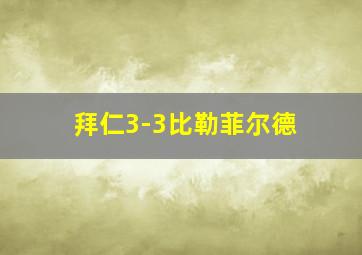 拜仁3-3比勒菲尔德